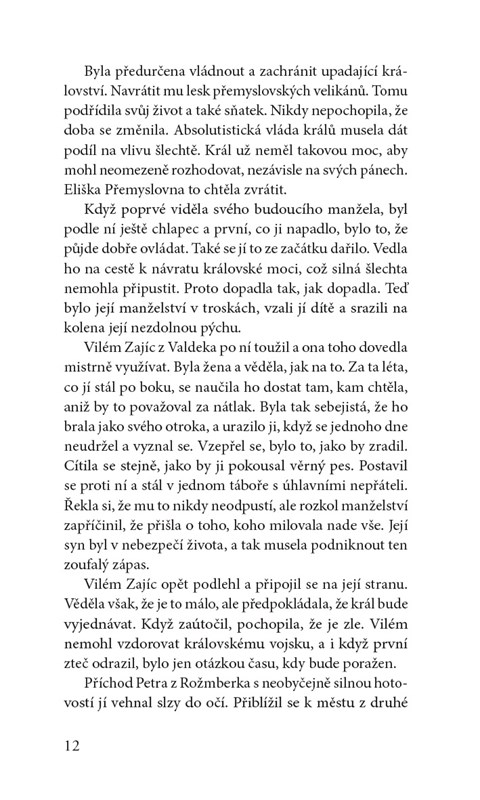 Byla předurčena vládnout a zachránit upadající království. Navrátit mu lesk přemyslovských velikánů. Tomu podřídila svůj život a také sňatek. Nikdy nepochopila, že doba se změnila. Absolutistická vláda králů musela dát podíl na vlivu šlechtě. Král už neměl takovou moc, aby mohl neomezeně rozhodovat, nezávisle na svých pánech. Eliška Přemyslovna to chtěla zvrátit.

Když poprvé viděla svého budoucího manžela, byl podle ní ještě chlapec a první, co ji napadlo, bylo to, že půjde dobře ovládat. Také se jí to ze začátku dařilo. Vedla ho na cestě k návratu královské moci, což silná šlechta nemohla připustit. Proto dopadla tak, jak dopadla. Teď bylo její manželství v troskách, vzali jí dítě a srazili na kolena její nezdolnou pýchu.

Vilém Zajíc z Valdeka po ní toužil a ona toho dovedla mistrně využívat. Byla žena a věděla, jak na to. Za ta léta, co jí stál po boku, se naučila ho dostat tam, kam chtěla, aniž by to považoval za nátlak. Byla tak sebejistá, že ho brala jako svého otroka, a urazilo ji, když se jednoho dne neudržel a vyznal se. Vzepřel se, bylo to, jako by zradil. Cítila se stejně, jako by ji pokousal věrný pes. Postavil se proti ní a stál v jednom táboře s úhlavními nepřáteli. Řekla si, že mu to nikdy neodpustí, ale rozkol manželství zapříčinil, že přišla o toho, koho milovala nade vše. Její syn byl v nebezpečí života, a tak musela podniknout ten zoufalý zápas.

Vilém Zajíc opět podlehl a připojil se na její stranu. Věděla však, že je to málo, ale předpokládala, že král bude vyjednávat. Když zaútočil, pochopila, že je zle. Vilém nemohl vzdorovat královskému vojsku, a i když první zteč odrazil, bylo jen otázkou času, kdy bude poražen.

Příchod Petra z Rožmberka s neobyčejně silnou hotovostí jí vehnal slzy do očí. Přiblížil se k městu z druhé

12